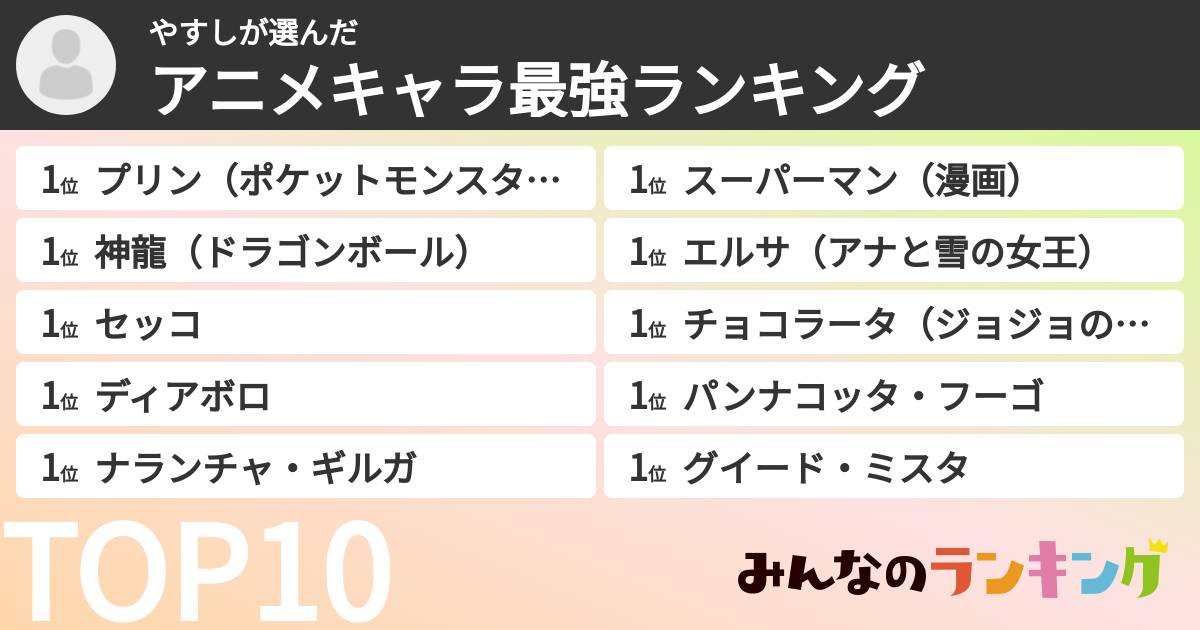 やすしが選んだ
アニメキャラ最強ランキング

1位 プリン（ポケットモンスタ…
1位 神龍（ドラゴンボール）
1位 セッコ
1位 ディアボロ
1位 ナランチャ・ギルガ

1位 スーパーマン（漫画）
1位 エルサ（アナと雪の女王）
1位 チョコラータ（ジョジョの…
1位 パンナコッタ・フーゴ
1位 グイード・ミスタ

TOP10

みんなのランキング